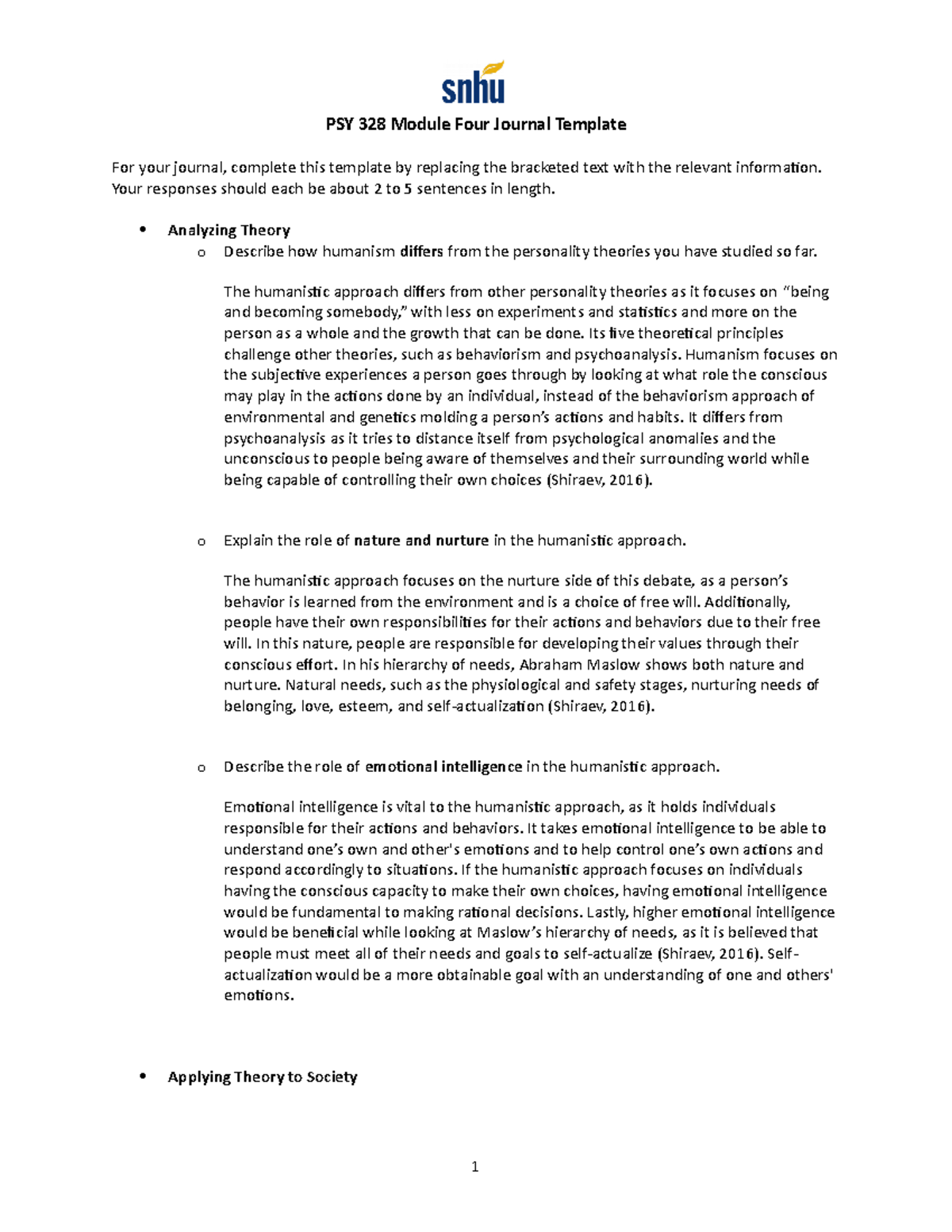 snhu

PSY 328 Module Four Journal Template

For your journal, complete this template by replacing the bracketed text with the relevant information. Your responses should each be about 2 to 5 sentences in length.

• Analyzing Theory
o Describe how humanism differs from the personality theories you have studied so far.

The humanistic approach differs from other personality theories as it focuses on "being and becoming somebody," with less on experiments and statistics and more on the person as a whole and the growth that can be done. Its five theoretical principles challenge other theories, such as behaviorism and psychoanalysis. Humanism focuses on the subjective experiences a person goes through by looking at what role the conscious may play in the actions done by an individual, instead of the behaviorism approach of environmental and genetics molding a person's actions and habits. It differs from psychoanalysis as it tries to distance itself from psychological anomalies and the unconscious to people being aware of themselves and their surrounding world while being capable of controlling their own choices (Shiraev, 2016).

o Explain the role of nature and nurture in the humanistic approach.

The humanistic approach focuses on the nurture side of this debate, as a person's behavior is learned from the environment and is a choice of free will. Additionally, people have their own responsibilities for their actions and behaviors due to their free will. In this nature, people are responsible for developing their values through their conscious effort. In his hierarchy of needs, Abraham Maslow shows both nature and nurture. Natural needs, such as the physiological and safety stages, nurturing needs of belonging, love, esteem, and self-actualization (Shiraev, 2016).

o Describe the role of emotional intelligence in the humanistic approach.

Emotional intelligence is vital to the humanistic approach, as it holds individuals responsible for their actions and behaviors. It takes emotional intelligence to be able to understand one's own and other's emotions and to help control one's own actions and respond accordingly to situations. If the humanistic approach focuses on individuals having the conscious capacity to make their own choices, having emotional intelligence would be fundamental to making rational decisions. Lastly, higher emotional intelligence would be beneficial while looking at Maslow's hierarchy of needs, as it is believed that people must meet all of their needs and goals to self-actualize (Shiraev, 2016). Self-actualization would be a more obtainable goal with an understanding of one and others' emotions.

• Applying Theory to Society

1